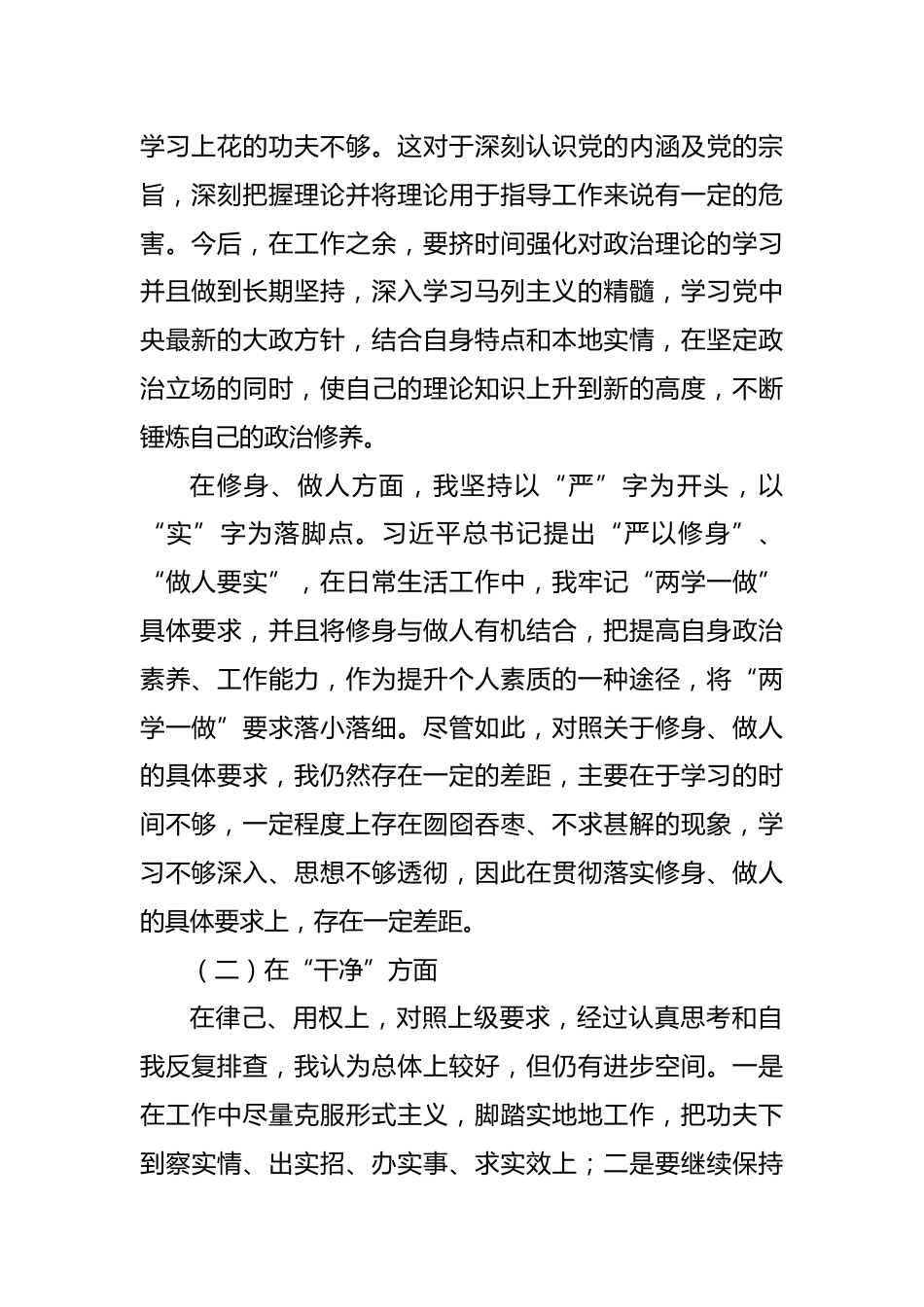 学习上花的功夫不够。这对于深刻认识党的内涵及党的宗旨，深刻把握理论并将理论用于指导工作来说有一定的危害。今后，在工作之余，要挤时间强化对政治理论的学习并且做到长期坚持，深入学习马列主义的精髓，学习党中央最新的大政方针，结合自身特点和本地实情，在坚定政治立场的同时，使自己的理论知识上升到新的高度，不断锤炼自己的政治修养。

在修身、做人方面，我坚持以“严”字为开头，以“实”字为落脚点。习近平总书记提出“严以修身”、“做人要实”，在日常生活工作中，我牢记“两学一做”具体要求，并且将修身与做人有机结合，把提高自身政治素养、工作能力，作为提升个人素质的一种途径，将“两学一做”要求落小落细。尽管如此，对照关于修身、做人的具体要求，我仍然存在一定的差距，主要在于学习的时间不够，一定程度上存在囫囵吞枣、不求甚解的现象，学习不够深入、思想不够透彻，因此在贯彻落实修身、做人的具体要求上，存在一定差距。

（二）在“干净”方面

在律己、用权上，对照上级要求，经过认真思考和自我反复排查，我认为总体上较好，但仍有进步空间。一是在工作中尽量克服形式主义，脚踏实地地工作，把功夫下到察实情、出实招、办实事、求实效上；二是要继续保持